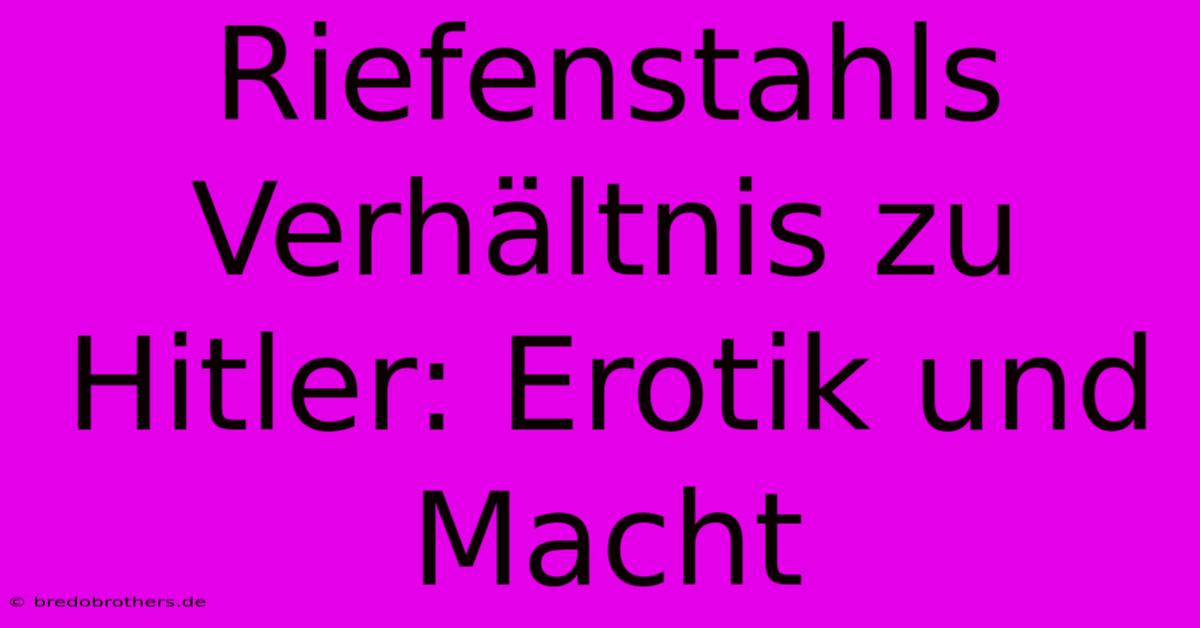 Riefenstahls Verhältnis zu Hitler: Erotik und Macht

© bredobrothers.de